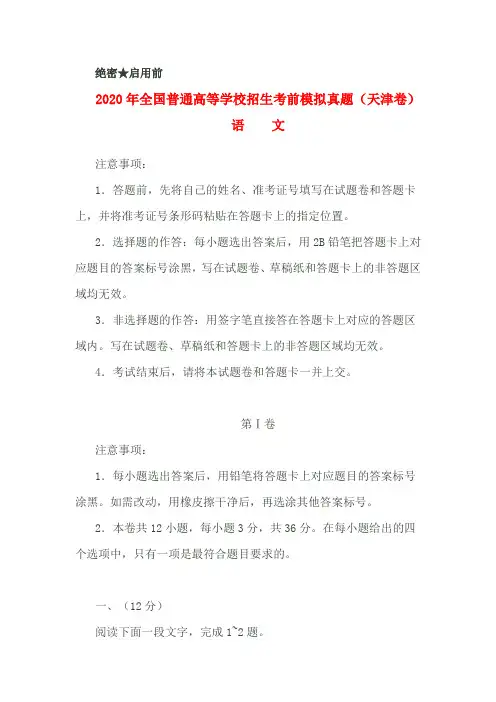 绝密★启用前

2020年全国普通高等学校招生考前模拟真题（天津卷）

语　文

注意事项：

1．答题前，先将自己的姓名、准考证号填写在试题卷和答题卡上，并将准考证号条形码粘贴在答题卡上的指定位置。

2．选择题的作答：每小题选出答案后，用2B铅笔把答题卡上对应题目的答案标号涂黑，写在试题卷、草稿纸和答题卡上的非答题区域均无效。

3．非选择题的作答：用签字笔直接答在答题卡上对应的答题区域内。写在试题卷、草稿纸和答题卡上的非答题区域均无效。

4．考试结束后，请将本试题卷和答题卡一并上交。

第Ⅰ卷

注意事项：

1．每小题选出答案后，用铅笔将答题卡上对应题目的答案标号涂黑。如需改动，用橡皮擦干净后，再选涂其他答案标号。

2．本卷共12小题，每小题3分，共36分。在每小题给出的四个选项中，只有一项是最符合题目要求的。

一、（12分）

阅读下面一段文字，完成1~2题。